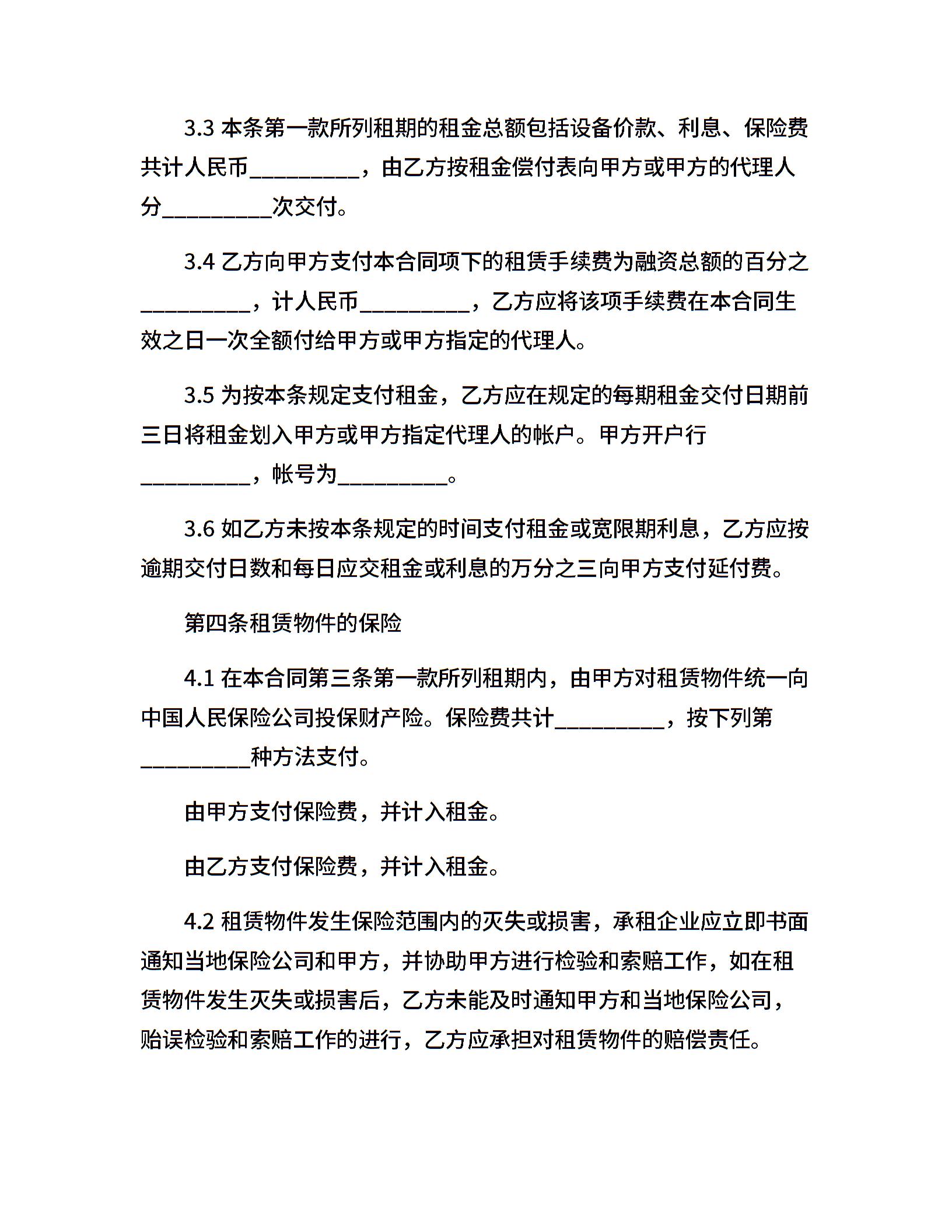 3.3 本条第一款所列租期的租金总额包括设备价款、利息、保险费共计人民币__________，由乙方按租金偿付表向甲方或甲方的代理人分__________次交付。

3.4 乙方向甲方支付本合同项下的租赁手续费为融资总额的百分之__________，计人民币__________，乙方应将该项手续费在本合同生效之日一次全额付给甲方或甲方指定的代理人。

3.5 为按本条规定支付租金，乙方应在规定的每期租金交付日期前三日将租金划入甲方或甲方指定代理人的帐户。甲方开户行__________，帐号为__________。

3.6 如乙方未按本条规定的时间支付租金或宽限期利息，乙方应按逾期交付日数和每日应交租金或利息的万分之三向甲方支付延付费。

第四条租赁物件的保险

4.1 在本合同第三条第一款所列租期内，由甲方对租赁物件统一向中国人民保险公司投保财产险。保险费共计__________，按下列第__________种方法支付。

由甲方支付保险费，并计入租金。

由乙方支付保险费，并计入租金。

4.2 租赁物件发生保险范围内的灭失或损害，承租企业应立即书面通知当地保险公司和甲方，并协助甲方进行检验和索赔工作，如在租赁物件发生灭失或损害后，乙方未能及时通知甲方和当地保险公司，贻误检验和索赔工作的进行，乙方应承担对租赁物件的赔偿责任。